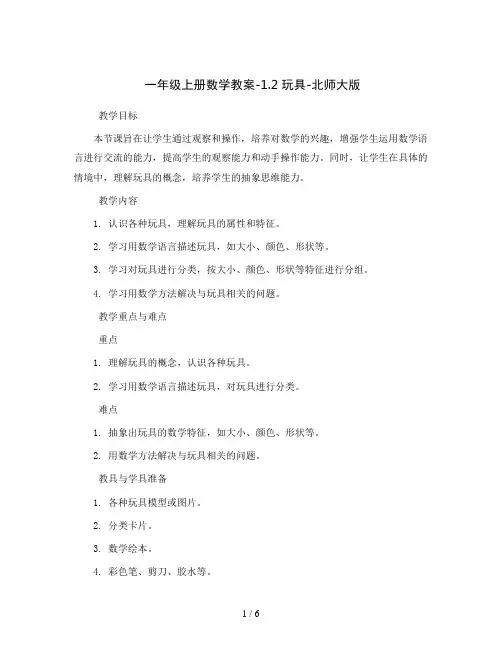 一年级上册数学教案-1.2 玩具-北师大版

教学目标

本节课旨在让学生通过观察和操作，培养对数学的兴趣，增强学生运用数学语言进行交流的能力，提高学生的观察能力和动手操作能力。同时，让学生在具体的情境中，理解玩具的概念，培养学生的抽象思维能力。

教学内容

1. 认识各种玩具，理解玩具的属性和特征。

2. 学习用数学语言描述玩具，如大小、颜色、形状等。

3. 学习对玩具进行分类，按大小、颜色、形状等特征进行分组。

4. 学习用数学方法解决与玩具相关的问题。

教学重点与难点

重点

1. 理解玩具的概念，认识各种玩具。

2. 学习用数学语言描述玩具，对玩具进行分类。

难点

1. 抽象出玩具的数学特征，如大小、颜色、形状等。

2. 用数学方法解决与玩具相关的问题。

教具与学具准备

1. 各种玩具模型或图片。

2. 分类卡片。

3. 数学绘本。

4. 彩色笔、剪刀、胶水等。

1 / 6